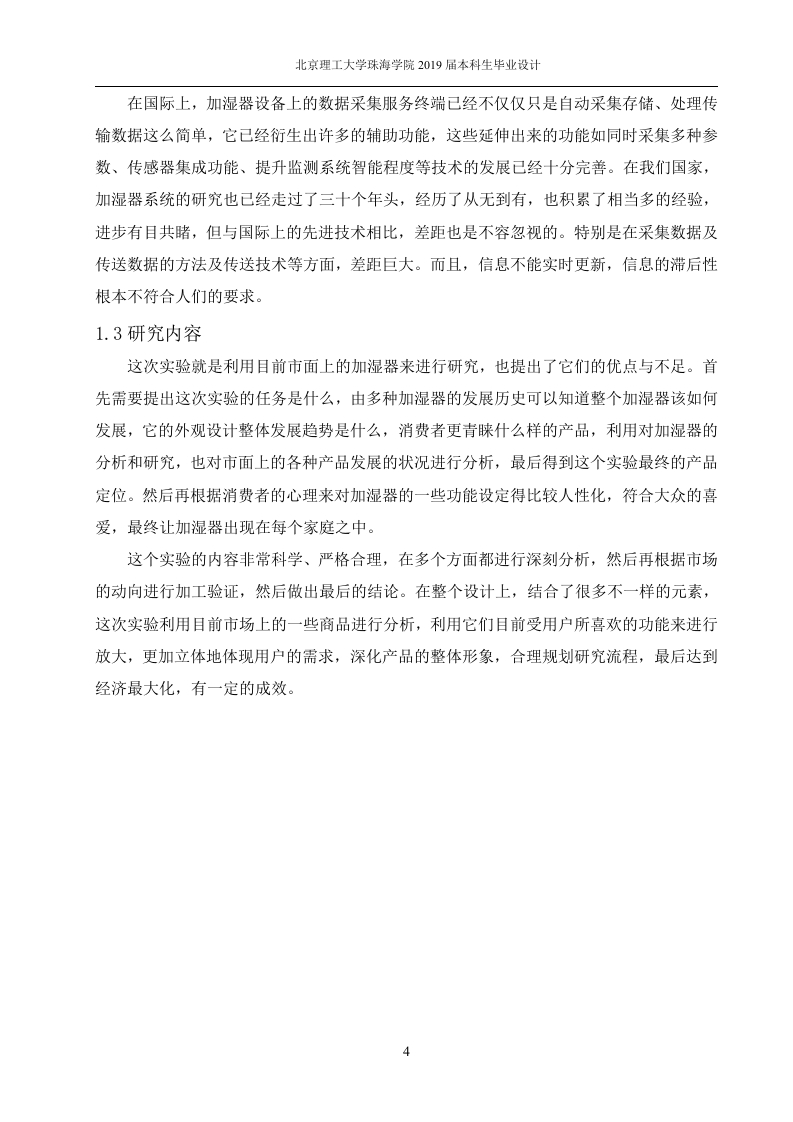 北京理工大学珠海学院 2019 届本科生毕业设计

在国际上，加湿器设备上的数据采集服务终端已经不仅仅只是自动采集存储、处理传输数据这么简单，它已经衍生出许多的辅助功能，这些延伸出来的功能如同时采集多种参数、传感器集成功能、提升监测系统智能程度等技术的发展已经十分完善。在我们国家，加湿器系统的研究也已经走过了三十个年头，经历了从无到有，也积累了相当多的经验，进步有目共睹，但与国际上的先进技术相比，差距也是不容忽视的。特别是在采集数据及传送数据的方法及传送技术等方面，差距巨大。而且，信息不能实时更新，信息的滞后性根本不符合人们的要求。

1.3 研究内容

这次实验就是利用目前市面上的加湿器来进行研究，也提出了它们的优点与不足。首先需要提出这次实验的任务是什么，由多种加湿器的发展历史可以知道整个加湿器该如何发展，它的外观设计整体发展趋势是什么，消费者更青睐什么样的产品，利用对加湿器的分析和研究，也对市面上的各种产品发展的状况进行分析，最后得到这个实验最终的产品定位。然后再根据消费者的心理来对加湿器的一些功能设定得比较人性化，符合大众的喜爱，最终让加湿器出现在每个家庭之中。

这个实验的内容非常科学、严格合理，在多个方面都进行深刻分析，然后再根据市场的动向进行加工验证，然后做出最后的结论。在整个设计上，结合了很多不一样的元素，这次实验利用目前市场上的一些商品进行分析，利用它们目前受用户所喜欢的功能来进行放大，更加立体地体现用户的需求，深化产品的整体形象，合理规划研究流程，最后达到经济最大化，有一定的成效。

4